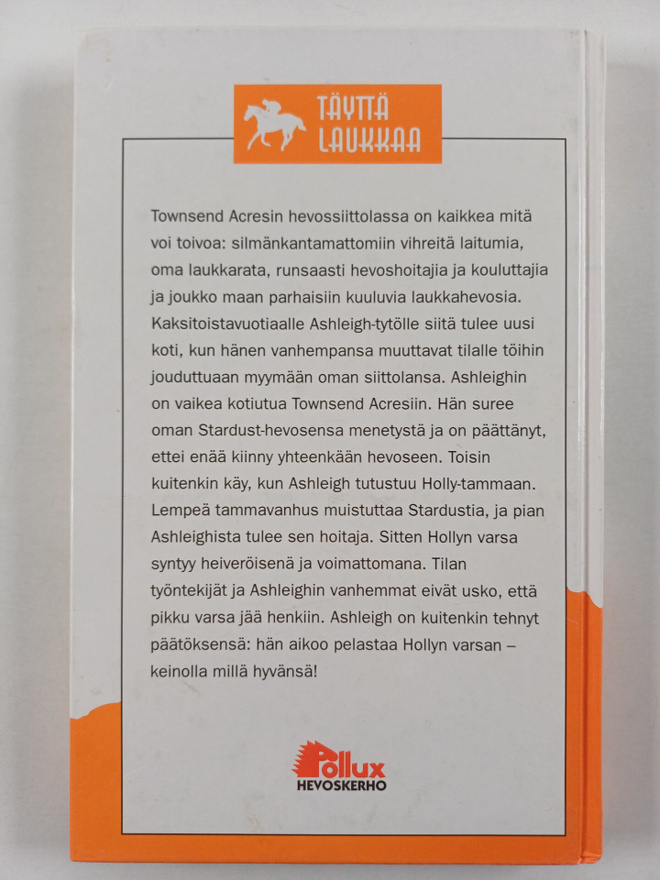 TÄYTTÄ LAUKKAA

Townsend Acresin hevossiittolassa on kaikkea mitä voi toivoa: silmänkantamattomiin vihreitä laitumia, oma laukkarata, runsaasti hevoshoitajia ja kouluttajia ja joukko maan parhaisiin kuuluvia laukkahevosia. Kaksitoistavuotiaalle Ashleigh-tytölle siitä tulee uusi koti, kun hänen vanhempansa muuttavat tilalle töihin jouduttuaan myymään oman siittolansa. Ashleighin on vaikea kotiutua Townsend Acresiin. Hän suree oman Stardust-hevosensa menetystä ja on päättänyt, ettei enää kiinny yhteenkään hevoseen. Toisin kuitenkin käy, kun Ashleigh tutustuu Holly-tammaan. Lempeä tammavanhus muistuttaa Stardustia, ja pian Ashleighista tulee sen hoitaja. Sitten Hollyn varsa syntyy heiveröisenä ja voimattomana. Tilan työntekijät ja Ashleighin vanhemmat eivät usko, että pikku varsa jää henkiin. Ashleigh on kuitenkin tehnyt päätöksensä: hän aikoo pelastaa Hollyn varsan – keinolla millä hyvänsä!

Pollux
HEVOSKERHO